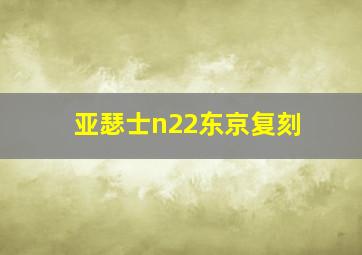 亚瑟士n22东京复刻